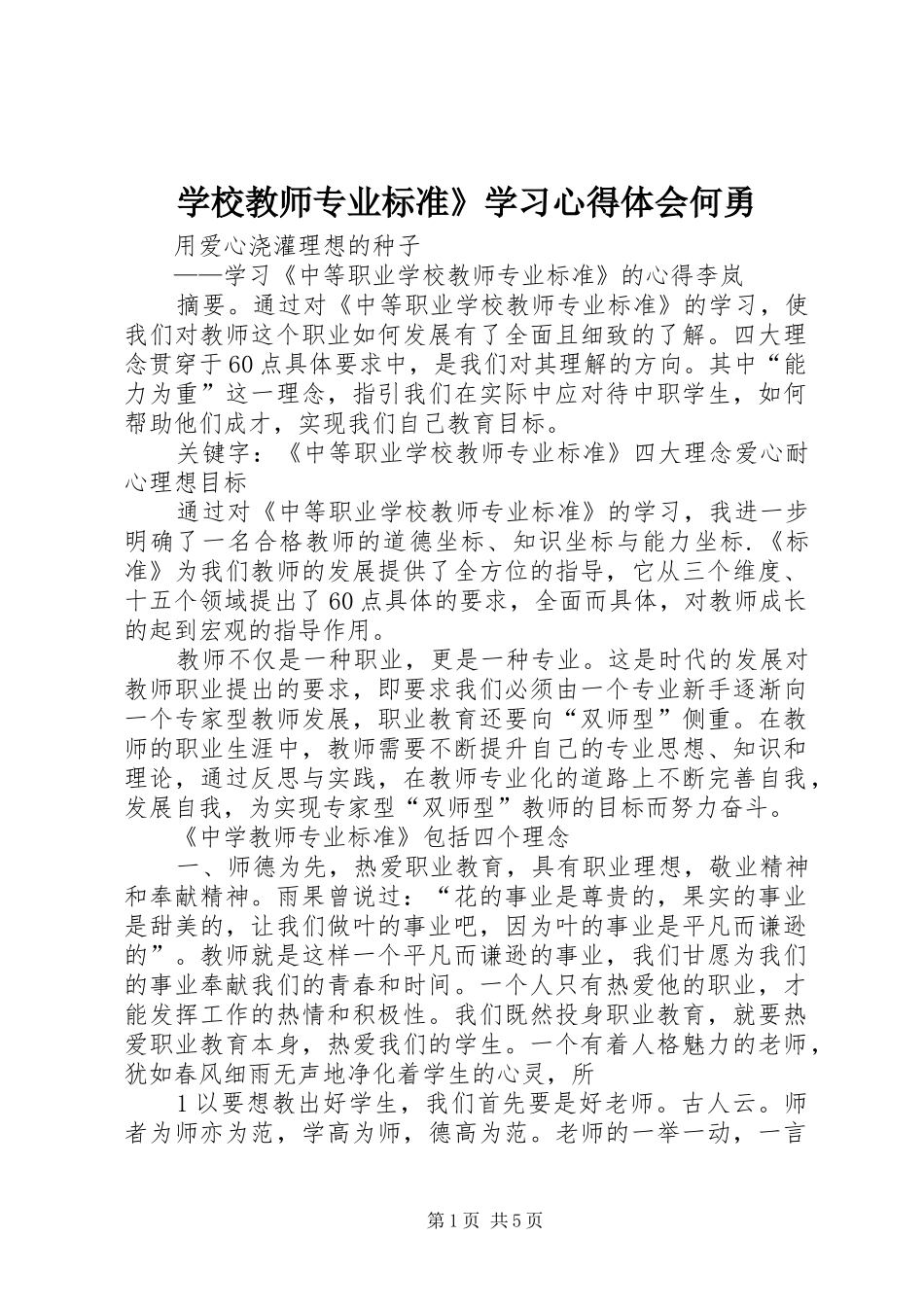 学校教师专业标准》学习心得体会何勇

用爱心浇灌理想的种子

——学习《中等职业学校教师专业标准》的心得李岚

摘要。通过对《中等职业学校教师专业标准》的学习，使我们对教师这个职业如何发展有了全面且细致的了解。四大理念贯穿于60点具体要求中，是我们对其理解的方向。其中“能力为重”这一理念，指引我们在实际中应对待中职学生，如何帮助他们成才，实现我们自己教育目标。

关键字：《中等职业学校教师专业标准》四大理念爱心耐心理想目标

通过对《中等职业学校教师专业标准》的学习，我进一步明确了一名合格教师的道德坐标、知识坐标与能力坐标.《标准》为我们教师的发展提供了全方位的指导，它从三个维度、十五个领域提出了60点具体的要求，全面而具体，对教师成长的起到宏观的指导作用。

教师不仅是一种职业，更是一种专业。这是时代的发展对教师职业提出的要求，即要求我们必须由一个专业新手逐渐向一个专家型教师发展，职业教育还要向“双师型”侧重。在教师的职业生涯中，教师需要不断提升自己的专业思想、知识和理论，通过反思与实践，在教师专业化的道路上不断完善自我，发展自我，为实现专家型“双师型”教师的目标而努力奋斗。

《中学教师专业标准》包括四个理念

一、师德为先，热爱职业教育，具有职业理想，敬业精神和奉献精神。雨果曾说过：“花的事业是尊贵的，果实的事业是甜美的，让我们做叶的事业吧，因为叶的事业是平凡而谦逊的”。教师就是这样一个平凡而谦逊的事业，我们甘愿为我们的事业奉献我们的青春和时间。一个人只有热爱他的职业，才能发挥工作的热情和积极性。我们既然投身职业教育，就要热爱职业教育本身，热爱我们的学生。一个有着人格魅力的老师，犹如春风细雨无声地净化着学生的心灵，所

1以要想教出好学生，我们首先要是好老师。古人云。师者为师亦为范，学高为师，德高为范。老师的一举一动，一言

第1页 共5页